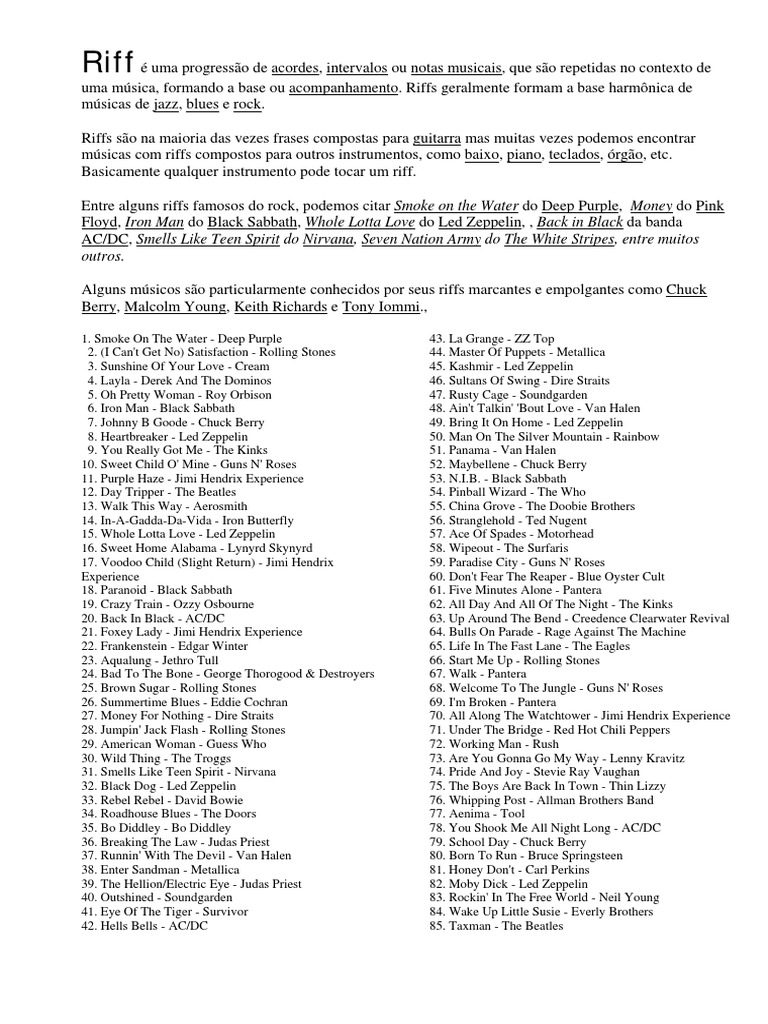 Riff é uma progressão de acordes, intervalos ou notas musicais, que são repetidas no contexto de uma música, formando a base ou acompanhamento. Riffs geralmente formam a base harmônica de músicas de jazz, blues e rock.

Riffs são na maioria das vezes frases compostas para guitarra mas muitas vezes podemos encontrar músicas com riffs compostos para outros instrumentos, como baixo, piano, teclados, órgão, etc. Basicamente qualquer instrumento pode tocar um riff.

Entre alguns riffs famosos do rock, podemos citar Smoke on the Water do Deep Purple, Money do Pink Floyd, Iron Man do Black Sabbath, Whole Lotta Love do Led Zeppelin, , Back in Black da banda AC/DC, Smells Like Teen Spirit do Nirvana, Seven Nation Army do The White Stripes, entre muitos outros.

Alguns músicos são particularmente conhecidos por seus riffs marcantes e empolgantes como Chuck Berry, Malcolm Young, Keith Richards e Tony Iommi.,

1. Smoke On The Water - Deep Purple
2. (I Can't Get No) Satisfaction - Rolling Stones
3. Sunshine Of Your Love - Cream
4. Layla - Derek And The Dominos
5. Oh Pretty Woman - Roy Orbison
6. Iron Man - Black Sabbath
7. Johnny B Goode - Chuck Berry
8. Heartbreaker - Led Zeppelin
9. You Really Got Me - The Kinks
10. Sweet Child O' Mine - Guns N' Roses
11. Purple Haze - Jimi Hendrix Experience
12. Day Tripper - The Beatles
13. Walk This Way - Aerosmith
14. In-A-Gadda-Da-Vida - Iron Butterfly
15. Whole Lotta Love - Led Zeppelin
16. Sweet Home Alabama - Lynyrd Skynyrd
17. Voodoo Child (Slight Return) - Jimi Hendrix Experience
18. Paranoid - Black Sabbath
19. Crazy Train - Ozzy Osbourne
20. Back In Black - AC/DC
21. Foxey Lady - Jimi Hendrix Experience
22. Frankenstein - Edgar Winter
23. Aqualung - Jethro Tull
24. Bad To The Bone - George Thorogood & Destroyers
25. Brown Sugar - Rolling Stones
26. Summertime Blues - Eddie Cochran
27. Money For Nothing - Dire Straits
28. Jumpin' Jack Flash - Rolling Stones
29. American Woman - Guess Who
30. Wild Thing - The Troggs
31. Smells Like Teen Spirit - Nirvana
32. Black Dog - Led Zeppelin
33. Rebel Rebel - David Bowie
34. Roadhouse Blues - The Doors
35. Bo Diddley - Bo Diddley
36. Breaking The Law - Judas Priest
37. Runnin' With The Devil - Van Halen
38. Enter Sandman - Metallica
39. The Hellion/Electric Eye - Judas Priest
40. Outshined - Soundgarden
41. Eye Of The Tiger - Survivor
42. Hells Bells - AC/DC
43. La Grange - ZZ Top
44. Master Of Puppets - Metallica
45. Kashmir - Led Zeppelin
46. Sultans Of Swing - Dire Straits
47. Rusty Cage - Soundgarden
48. Ain't Talkin' 'Bout Love - Van Halen
49. Bring It On Home - Led Zeppelin
50. Man On The Silver Mountain - Rainbow
51. Panama - Van Halen
52. Maybellene - Chuck Berry
53. N.I.B. - Black Sabbath
54. Pinball Wizard - The Who
55. China Grove - The Doobie Brothers
56. Stranglehold - Ted Nugent
57. Ace Of Spades - Motorhead
58. Wipeout - The Surfaris
59. Paradise City - Guns N' Roses
60. Don't Fear The Reaper - Blue Oyster Cult
61. Five Minutes Alone - Pantera
62. All Day And All Of The Night - The Kinks
63. Up Around The Bend - Creedence Clearwater Revival
64. Bulls On Parade - Rage Against The Machine
65. Life In The Fast Lane - The Eagles
66. Start Me Up - Rolling Stones
67. Walk - Pantera
68. Welcome To The Jungle - Guns N' Roses
69. I'm Broken - Pantera
70. All Along The Watchtower - Jimi Hendrix Experience
71. Under The Bridge - Red Hot Chili Peppers
72. Working Man - Rush
73. Are You Gonna Go My Way - Lenny Kravitz
74. Pride And Joy - Stevie Ray Vaughan
75. The Boys Are Back In Town - Thin Lizzy
76. Whipping Post - Allman Brothers Band
77. Aenima - Tool
78. You Shook Me All Night Long - AC/DC
79. School Day - Chuck Berry
80. Born To Run - Bruce Springsteen
81. Honey Don't - Carl Perkins
82. Moby Dick - Led Zeppelin
83. Rockin' In The Free World - Neil Young
84. Wake Up Little Susie - Everly Brothers
85. Taxman - The Beatles